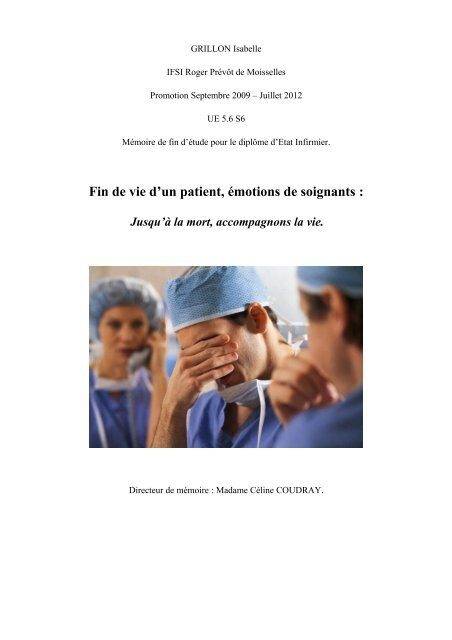 GRILLON Isabelle

IFSI Roger Prévôt de Moisselles

Promotion Septembre 2009 – Juillet 2012

UE 5.6 S6

Mémoire de fin d'étude pour le diplôme d'Etat Infirmier.

Fin de vie d'un patient, émotions de soignants :

Jusqu'à la mort, accompagnons la vie.

Directeur de mémoire : Madame Céline COUDRAY.